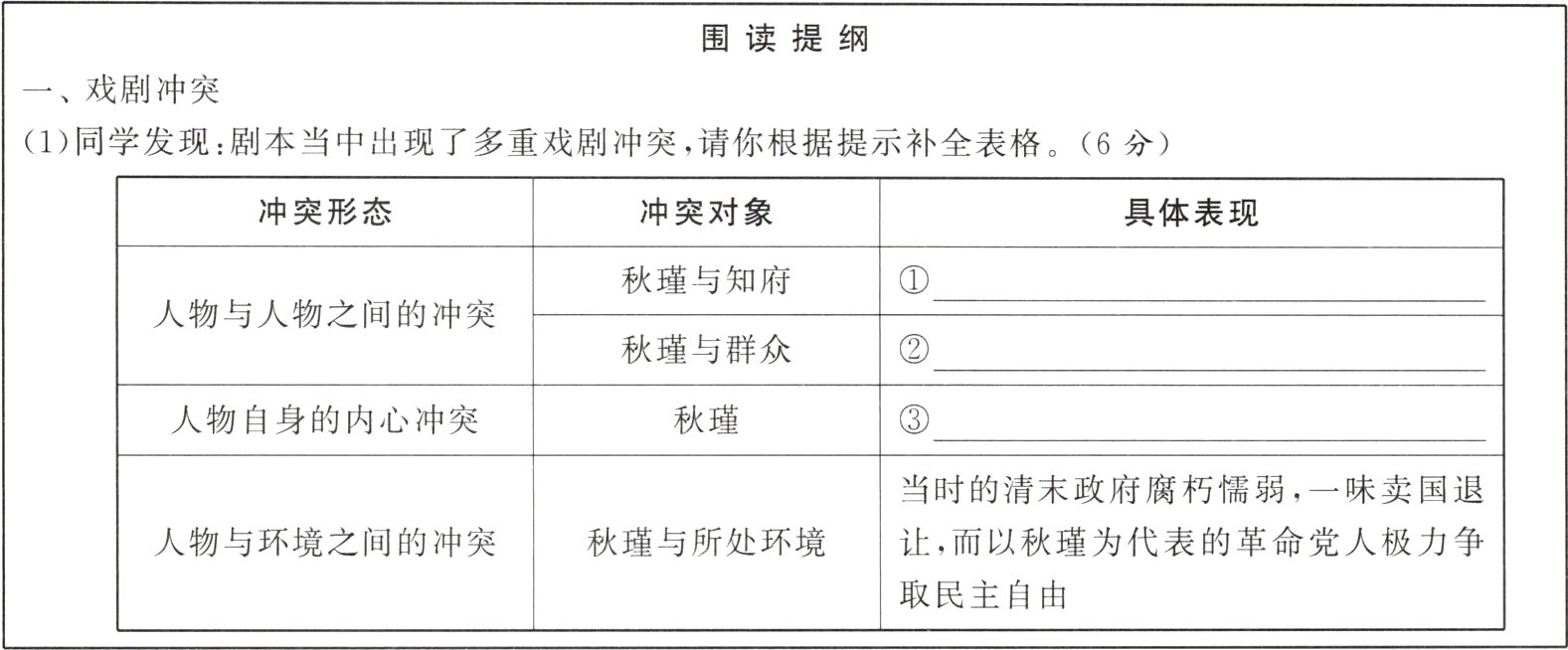 围读提纲

一、戏剧冲突

(1)同学发现:剧本当中出现了多重戏剧冲突,请你根据提示补全表格。(6分)

| 冲突形态 | 冲突对象 | 具体表现 |
|---|---|---|
| 人物与人物之间的冲突 | 秋瑾与知府 | ①____ |
|  | 秋瑾与群众 | ②____ |
| 人物自身的内心冲突 | 秋瑾 | ③____ |
| 人物与环境之间的冲突 | 秋瑾与所处环境 | 当时的清末政府腐朽懦弱,一味卖国退让,而以秋瑾为代表的革命党人极力争取民主自由 |